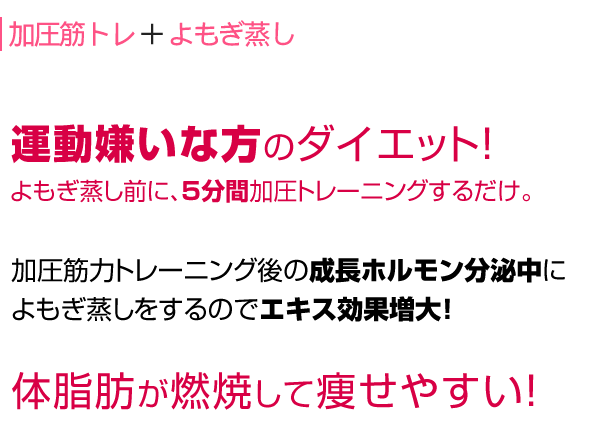 加圧筋トレ＋よもぎ蒸し

運動嫌いな方のダイエット!
よもぎ蒸し前に、5分間加圧トレーニングするだけ。

加圧筋力トレーニング後の成長ホルモン分泌中によもぎ蒸しをするのでエキス効果増大!

体脂肪が燃焼して痩せやすい!